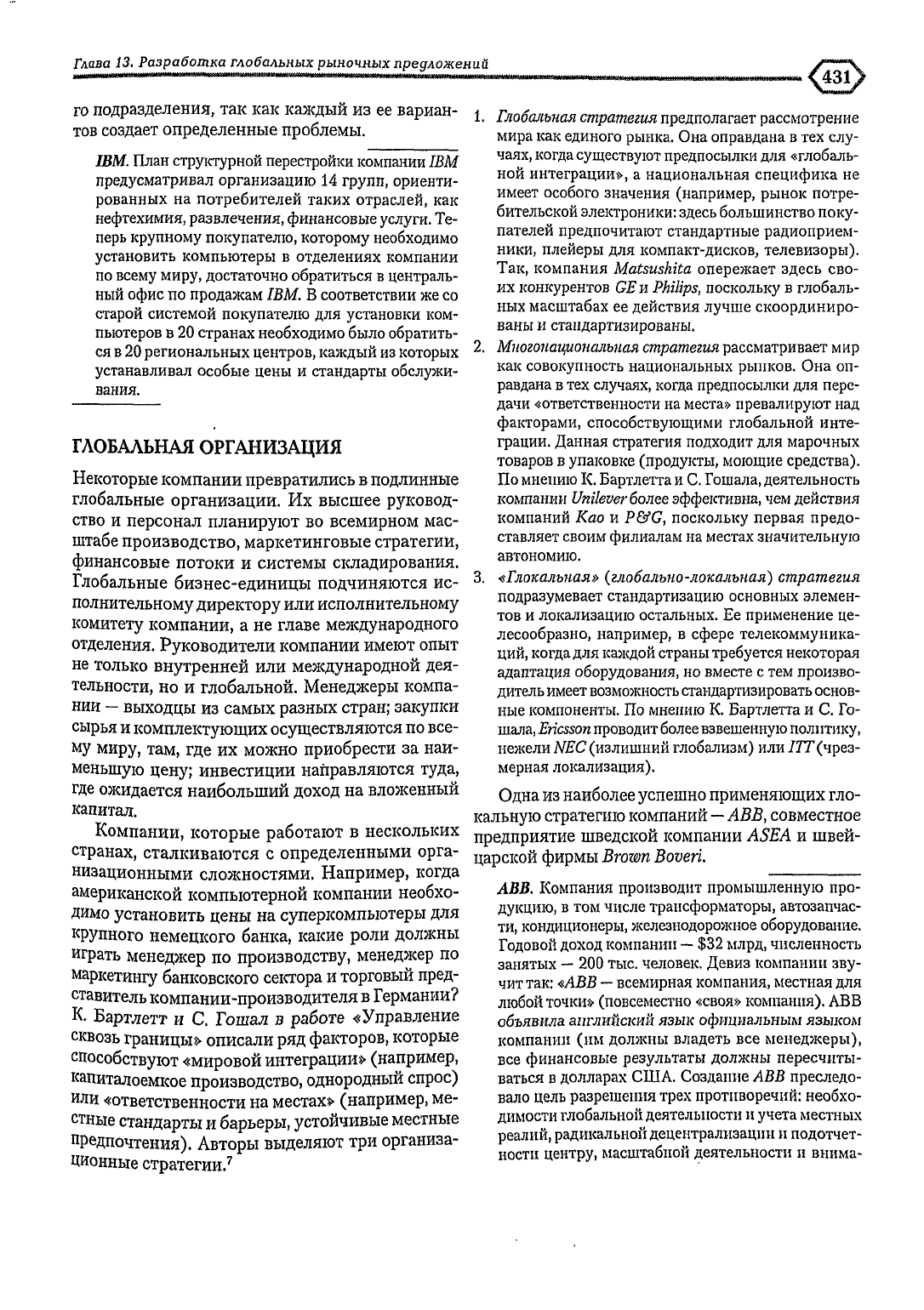 Глава 13. Разработка глобальных рыночных предложений

431

го подразделения, так как каждый из ее вариантов создает определенные проблемы.

IBM. План структурной перестройки компании IBM предусматривал организацию 14 групп, ориентированных на потребителей таких отраслей, как нефтехимия, развлечения, финансовые услуги. Теперь крупному покупателю, которому необходимо установить компьютеры в отделениях компании по всему миру, достаточно обратиться в центральный офис по продажам IBM. В соответствии же со старой системой покупателю для установки компьютеров в 20 странах необходимо было обратиться в 20 региональных центров, каждый из которых устанавливал особые цены и стандарты обслуживания.

ГЛОБАЛЬНАЯ ОРГАНИЗАЦИЯ

Некоторые компании превратились в подлинные глобальные организации. Их высшее руководство и персонал планируют во всемирном масштабе производство, маркетинговые стратегии, финансовые потоки и системы складирования. Глобальные бизнес-единицы подчиняются исполнительному директору или исполнительному комитету компании, а не главе международного отделения. Руководители компании имеют опыт не только внутренней или международной деятельности, но и глобальной. Менеджеры компании — выходцы из самых разных стран; закупки сырья и комплектующих осуществляются по всему миру, там, где их можно приобрести за наименьшую цену; инвестиции направляются туда, где ожидается наибольший доход на вложенный капитал.

Компании, которые работают в нескольких странах, сталкиваются с определенными организационными сложностями. Например, когда американской компьютерной компании необходимо установить цены на суперкомпьютеры для крупного немецкого банка, какие роли должны играть менеджер по производству, менеджер по маркетингу банковского сектора и торговый представитель компании-производителя в Германии? К. Бартлетт и С. Гошал в работе «Управление сквозь границы» описали ряд факторов, которые способствуют «мировой интеграции» (например, капиталоемкое производство, однородный спрос) или «ответственности на местах» (например, местные стандарты и барьеры, устойчивые местные предпочтения). Авторы выделяют три организационные стратегии.$^{7}$

1. Глобальная стратегия предполагает рассмотрение мира как единого рынка. Она оправдана в тех случаях, когда существуют предпосылки для «глобальной интеграции», а национальная специфика не имеет особого значения (например, рынок потребительской электроники: здесь большинство покупателей предпочитают стандартные радиоприемники, плейеры для компакт-дисков, телевизоры). Так, компания Matsushita опережает здесь своих конкурентов GE и Philips, поскольку в глобальных масштабах ее действия лучше скоординированы и стандартизированы.

2. Многонациональная стратегия рассматривает мир как совокупность национальных рынков. Она оправдана в тех случаях, когда предпосылки для передачи «ответственности на места» превалируют над факторами, способствующими глобальной интеграции. Данная стратегия подходит для марочных товаров в упаковке (продукты, моющие средства). По мнению К. Бартлетта и С. Гошала, деятельность компании Unilever более эффективна, чем действия компаний Kao и P&G, поскольку первая предоставляет своим филиалам на местах значительную автономию.

3. «Глокальная» (глобально-локальная) стратегия подразумевает стандартизацию основных элементов и локализацию остальных. Ее применение целесообразно, например, в сфере телекоммуникаций, когда для каждой страны требуется некоторая адаптация оборудования, но вместе с тем производитель имеет возможность стандартизировать основные компоненты. По мнению К. Бартлетта и С. Гошала, Ericsson проводит более взвешенную политику, нежели NEC (излишний глобализм) или ITT (чрезмерная локализация).

Одна из наиболее успешно применяющих глокальную стратегию компаний — ABB, совместное предприятие шведской компании ASEA и швейцарской фирмы Brown Boveri.

ABB. Компания производит промышленную продукцию, в том числе трансформаторы, автозапчасти, кондиционеры, железнодорожное оборудование. Годовой доход компании — $32 млрд, численность занятых — 200 тыс. человек. Девиз компании звучит так: «ABB — всемирная компания, местная для любой точки» (повсеместно «своя» компания). ABB объявила английский язык официальным языком компании (им должны владеть все менеджеры), все финансовые результаты должны пересчитываться в долларах США. Создание ABB преследовало цель разрешения трех противоречий: необходимости глобальной деятельности и учета местных реалий, радикальной децентрализации и подотчетности центру, масштабной деятельности и внима-